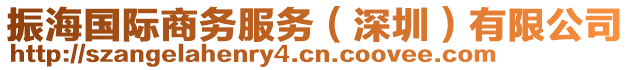 振海国际商务服务（深圳）有限公司
http://szangelahenry4.cn.coovee.com